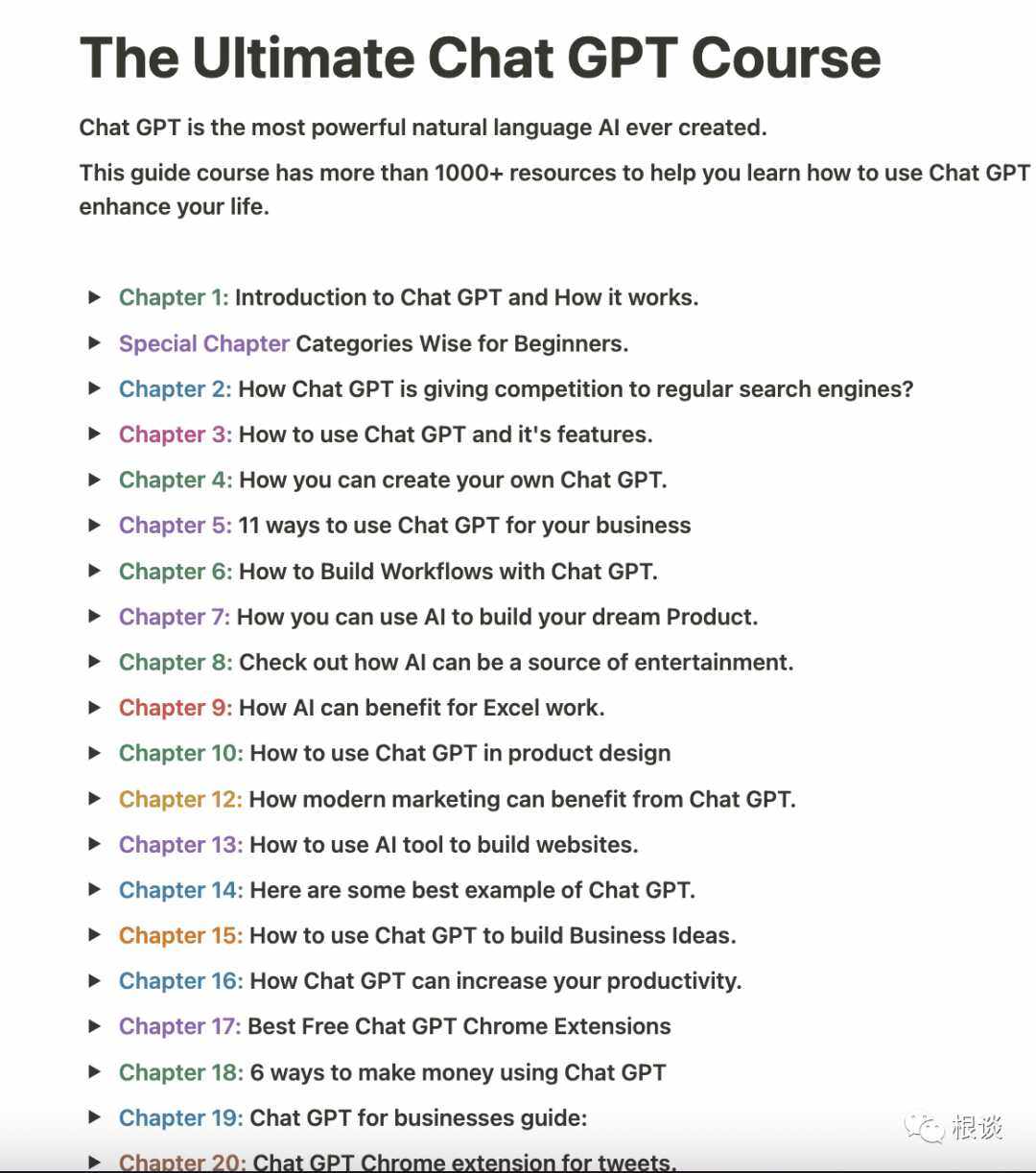 The Ultimate Chat GPT Course

Chat GPT is the most powerful natural language AI ever created.

This guide course has more than 1000+ resources to help you learn how to use Chat GPT enhance your life.

▶ Chapter 1: Introduction to Chat GPT and How it works.

▶ Special Chapter Categories Wise for Beginners.

▶ Chapter 2: How Chat GPT is giving competition to regular search engines?

▶ Chapter 3: How to use Chat GPT and it's features.

▶ Chapter 4: How you can create your own Chat GPT.

▶ Chapter 5: 11 ways to use Chat GPT for your business

▶ Chapter 6: How to Build Workflows with Chat GPT.

▶ Chapter 7: How you can use AI to build your dream Product.

▶ Chapter 8: Check out how AI can be a source of entertainment.

▶ Chapter 9: How AI can benefit for Excel work.

▶ Chapter 10: How to use Chat GPT in product design

▶ Chapter 12: How modern marketing can benefit from Chat GPT.

▶ Chapter 13: How to use AI tool to build websites.

▶ Chapter 14: Here are some best example of Chat GPT.

▶ Chapter 15: How to use Chat GPT to build Business Ideas.

▶ Chapter 16: How Chat GPT can increase your productivity.

▶ Chapter 17: Best Free Chat GPT Chrome Extensions

▶ Chapter 18: 6 ways to make money using Chat GPT

▶ Chapter 19: Chat GPT for businesses guide:

▶ Chapter 20: Chat GPT Chrome extension for tweets.

根谈